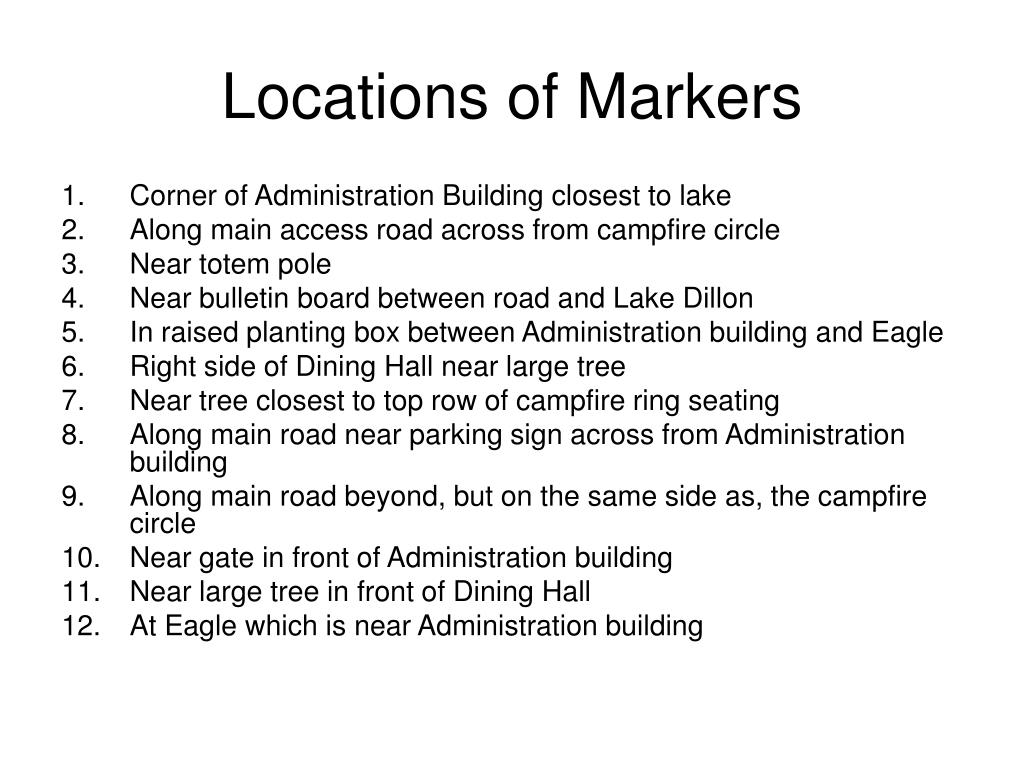 Locations of Markers

1. Corner of Administration Building closest to lake
2. Along main access road across from campfire circle
3. Near totem pole
4. Near bulletin board between road and Lake Dillon
5. In raised planting box between Administration building and Eagle
6. Right side of Dining Hall near large tree
7. Near tree closest to top row of campfire ring seating
8. Along main road near parking sign across from Administration building
9. Along main road beyond, but on the same side as, the campfire circle
10. Near gate in front of Administration building
11. Near large tree in front of Dining Hall
12. At Eagle which is near Administration building